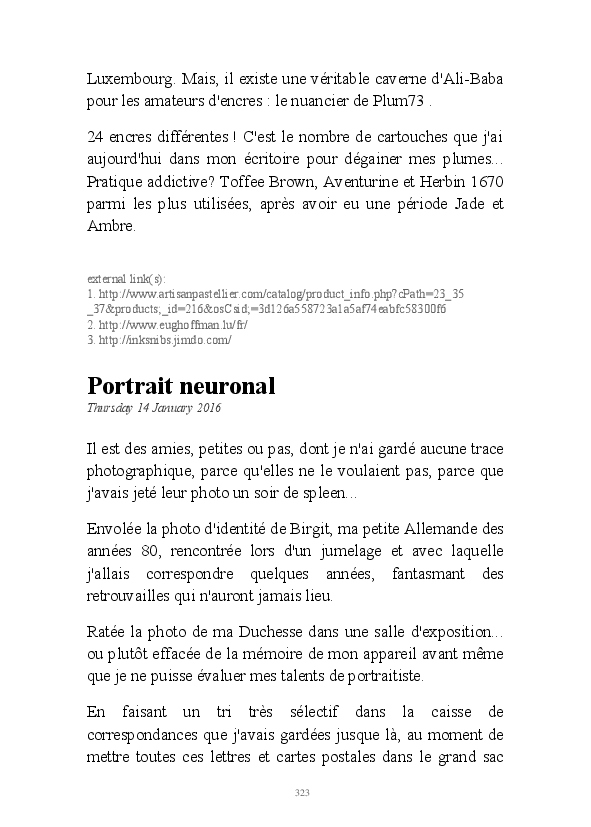 Luxembourg. Mais, il existe une véritable caverne d'Ali-Baba pour les amateurs d'encres : le nuancier de Plum73 .

24 encres différentes ! C'est le nombre de cartouches que j'ai aujourd'hui dans mon écritoire pour dégainer mes plumes... Pratique addictive? Toffee Brown, Aventurine et Herbin 1670 parmi les plus utilisées, après avoir eu une période Jade et Ambre.

external link(s):
1. http://www.artisanpastellier.com/catalog/product_info.php?cPath=23_35_37&products;_id=216&osCsid;=3d126a558723a1a5af74eabfc58300f6
2. http://www.eughoffman.lu/fr/
3. http://inksnibs.jimdo.com/

Portrait neuronal
Thursday 14 January 2016

Il est des amies, petites ou pas, dont je n'ai gardé aucune trace photographique, parce qu'elles ne le voulaient pas, parce que j'avais jeté leur photo un soir de spleen...

Envolée la photo d'identité de Birgit, ma petite Allemande des années 80, rencontrée lors d'un jumelage et avec laquelle j'allais correspondre quelques années, fantasmant des retrouvailles qui n'auront jamais lieu.

Ratée la photo de ma Duchesse dans une salle d'exposition... ou plutôt effacée de la mémoire de mon appareil avant même que je ne puisse évaluer mes talents de portraitiste.

En faisant un tri très sélectif dans la caisse de correspondances que j'avais gardées jusque là, au moment de mettre toutes ces lettres et cartes postales dans le grand sac

323